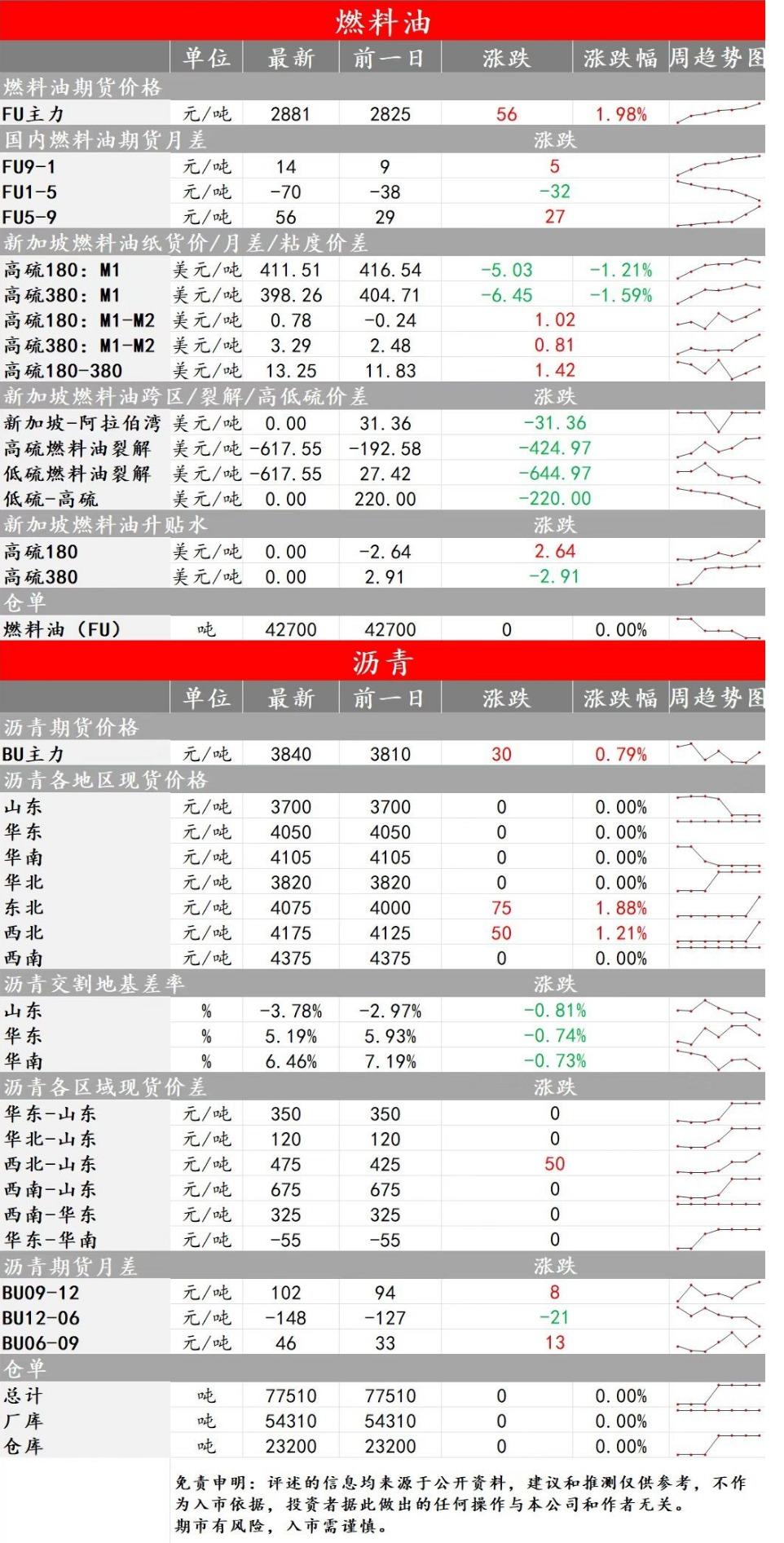 燃料油

| | 单位 | 最新 | 前一日 | 涨跌 | 涨跌幅 | 周趋势图 |
|---|---|---|---|---|---|---|
| 燃料油期货价格 | | | | | | |
| FU主力 | 元/吨 | 2881 | 2825 | 56 | 1.98% | |
| 国内燃料油期货月差 | | | | 涨跌 | | |
| FU9-1 | 元/吨 | 14 | 9 | 5 | | |
| FU1-5 | 元/吨 | -70 | -38 | -32 | | |
| FU5-9 | 元/吨 | 56 | 29 | 27 | | |
| 新加坡燃料油纸货价/月差/粘度价差 | | | | | | |
| 高硫180：M1 | 美元/吨 | 411.51 | 416.54 | -5.03 | -1.21% | |
| 高硫380：M1 | 美元/吨 | 398.26 | 404.71 | -6.45 | -1.59% | |
| 高硫180：M1-M2 | 美元/吨 | 0.78 | -0.24 | 1.02 | | |
| 高硫380：M1-M2 | 美元/吨 | 3.29 | 2.48 | 0.81 | | |
| 高硫180-380 | 美元/吨 | 13.25 | 11.83 | 1.42 | | |
| 新加坡燃料油跨区/裂解/高低硫价差 | | | | 涨跌 | | |
| 新加坡-阿拉伯湾 | 美元/吨 | 0.00 | 31.36 | -31.36 | | |
| 高硫燃料油裂解 | 美元/吨 | -617.55 | -192.58 | -424.97 | | |
| 低硫燃料油裂解 | 美元/吨 | -617.55 | 27.42 | -644.97 | | |
| 低硫-高硫 | 美元/吨 | 0.00 | 220.00 | -220.00 | | |
| 新加坡燃料油升贴水 | | | | 涨跌 | | |
| 高硫180 | 美元/吨 | 0.00 | -2.64 | 2.64 | | |
| 高硫380 | 美元/吨 | 0.00 | 2.91 | -2.91 | | |
| 仓单 | | | | | | |
| 燃料油（FU） | 吨 | 42700 | 42700 | 0 | 0.00% | |

沥青

| | 单位 | 最新 | 前一日 | 涨跌 | 涨跌幅 | 周趋势图 |
|---|---|---|---|---|---|---|
| 沥青期货价格 | | | | | | |
| BU主力 | 元/吨 | 3840 | 3810 | 30 | 0.79% | |
| 沥青各地区现货价格 | | | | | | |
| 山东 | 元/吨 | 3700 | 3700 | 0 | 0.00% | |
| 华东 | 元/吨 | 4050 | 4050 | 0 | 0.00% | |
| 华南 | 元/吨 | 4105 | 4105 | 0 | 0.00% | |
| 华北 | 元/吨 | 3820 | 3820 | 0 | 0.00% | |
| 东北 | 元/吨 | 4075 | 4000 | 75 | 1.88% | |
| 西北 | 元/吨 | 4175 | 4125 | 50 | 1.21% | |
| 西南 | 元/吨 | 4375 | 4375 | 0 | 0.00% | |
| 沥青交割地基差率 | | | | 涨跌 | | |
| 山东 | % | -3.78% | -2.97% | -0.81% | | |
| 华东 | % | 5.19% | 5.93% | -0.74% | | |
| 华南 | % | 6.46% | 7.19% | -0.73% | | |
| 沥青各区域现货价差 | | | | 涨跌 | | |
| 华东-山东 | 元/吨 | 350 | 350 | 0 | | |
| 华北-山东 | 元/吨 | 120 | 120 | 0 | | |
| 西北-山东 | 元/吨 | 475 | 425 | 50 | | |
| 西南-山东 | 元/吨 | 675 | 675 | 0 | | |
| 西南-华东 | 元/吨 | 325 | 325 | 0 | | |
| 华东-华南 | 元/吨 | -55 | -55 | 0 | | |
| 沥青期货月差 | | | | 涨跌 | | |
| BU09-12 | 元/吨 | 102 | 94 | 8 | | |
| BU12-06 | 元/吨 | -148 | -127 | -21 | | |
| BU06-09 | 元/吨 | 46 | 33 | 13 | | |
| 仓单 | | | | | | |
| 总计 | 吨 | 77510 | 77510 | 0 | 0.00% | |
| 厂库 | 吨 | 54310 | 54310 | 0 | 0.00% | |
| 仓库 | 吨 | 23200 | 23200 | 0 | 0.00% | |

免责申明：评述的信息均来源于公开资料，建议和推测仅供参考，不作为入市依据，投资者据此做出的任何操作与本公司和作者无关。
期市有风险，入市需谨慎。